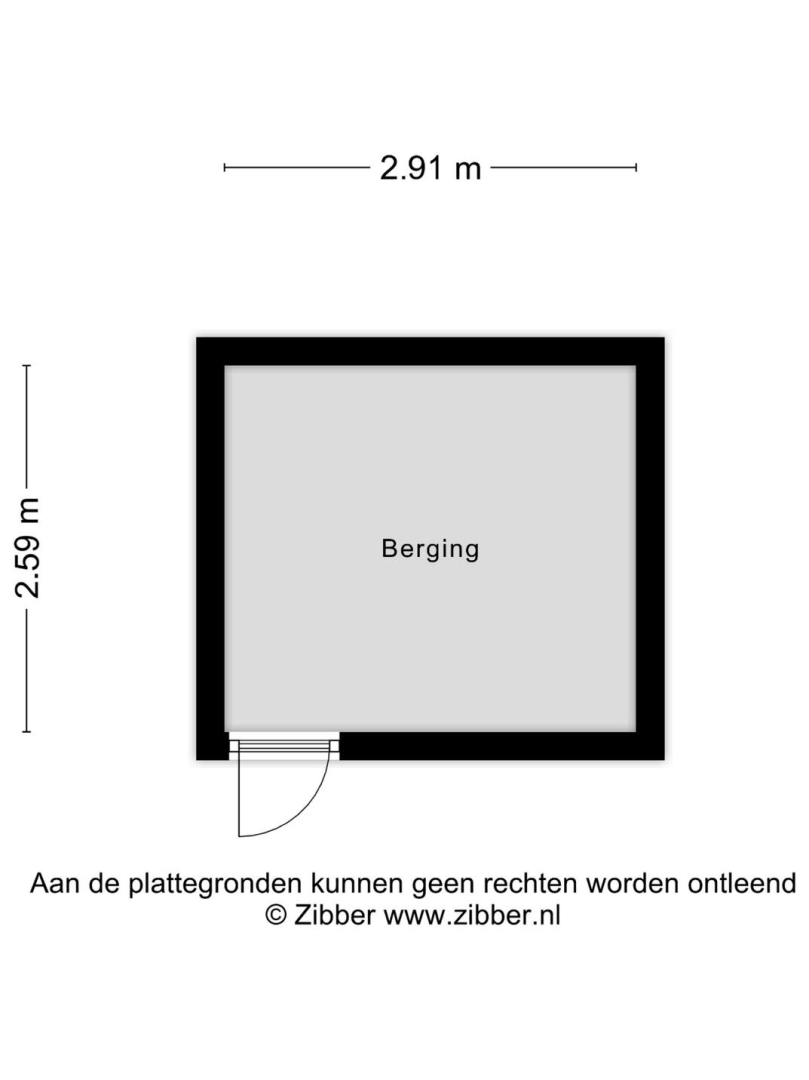 2.91 m

2.59 m

Berging

Aan de plattegronden kunnen geen rechten worden ontleend
© Zibber www.zibber.nl